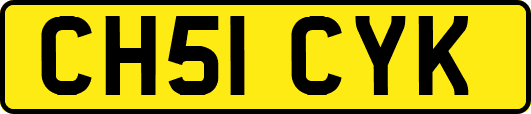 CH51 CYK